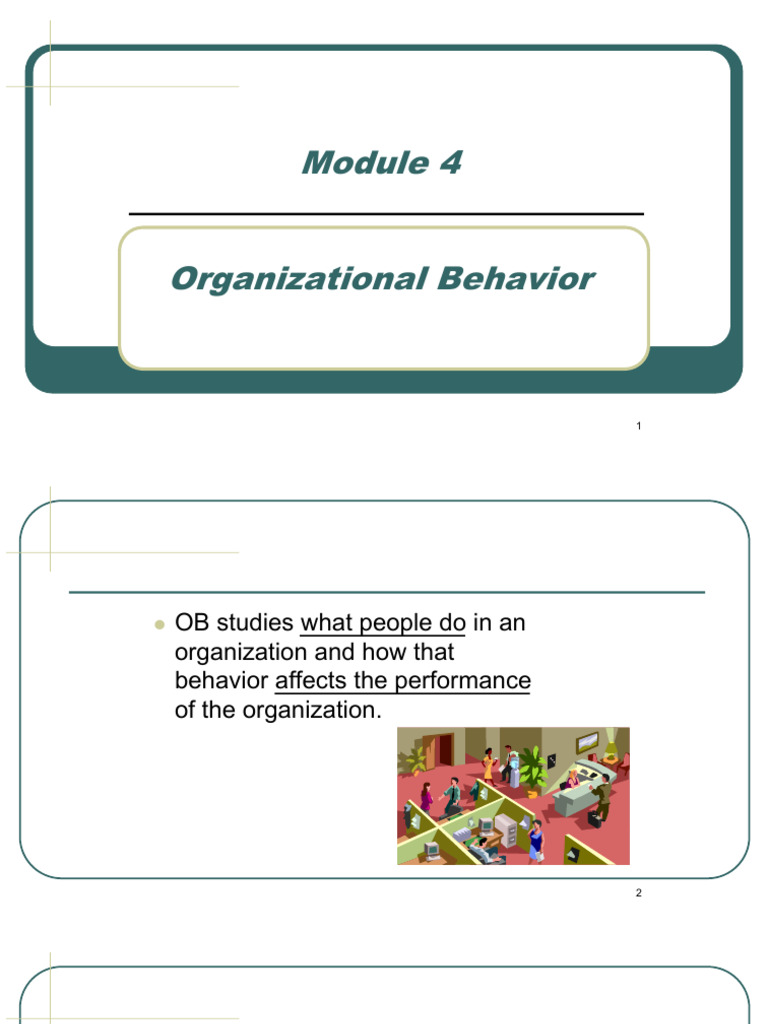 Module 4

Organizational Behavior

1

OB studies what people do in an organization and how that behavior affects the performance of the organization.

2